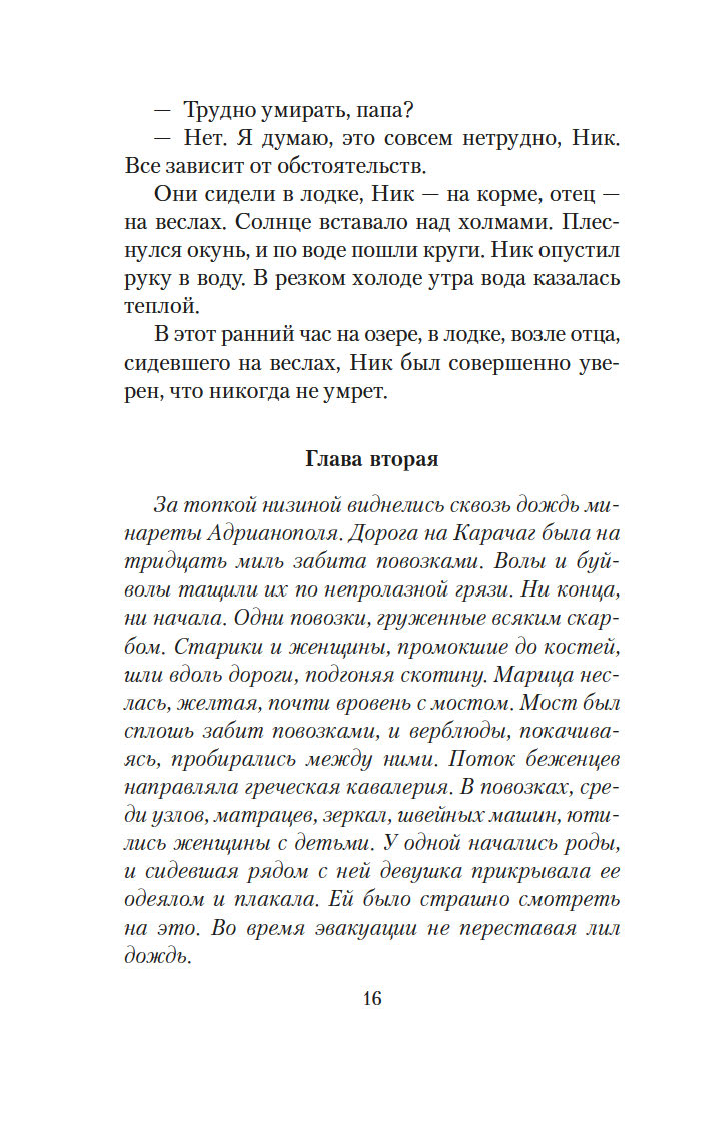 — Трудно умирать, папа?

— Нет. Я думаю, это совсем нетрудно, Ник. Все зависит от обстоятельств.

Они сидели в лодке, Ник — на корме, отец — на веслах. Солнце вставало над холмами. Плеснулся окунь, и по воде пошли круги. Ник опустил руку в воду. В резком холоде утра вода казалась теплой.

В этот ранний час на озере, в лодке, возле отца, сидевшего на веслах, Ник был совершенно уверен, что никогда не умрет.

Глава вторая

За топкой низиной виднелись сквозь дождь минареты Адрианополя. Дорога на Карачаг была на тридцать миль забита повозками. Волы и буйволы тащили их по непролазной грязи. Ни конца, ни начала. Одни повозки, груженные всяким скарбом. Старики и женщины, промокшие до костей, шли вдоль дороги, подгоняя скотину. Марица неслась, желтая, почти вровень с мостом. Мост был сплошь забит повозками, и верблюды, покачиваясь, пробирались между ними. Поток беженцев направляла греческая кавалерия. В повозках, среди узлов, матрацев, зеркал, швейных машин, ютились женщины с детьми. У одной начались роды, и сидевшая рядом с ней девушка прикрывала ее одеялом и плакала. Ей было страшно смотреть на это. Во время эвакуации не переставая лил дождь.

16